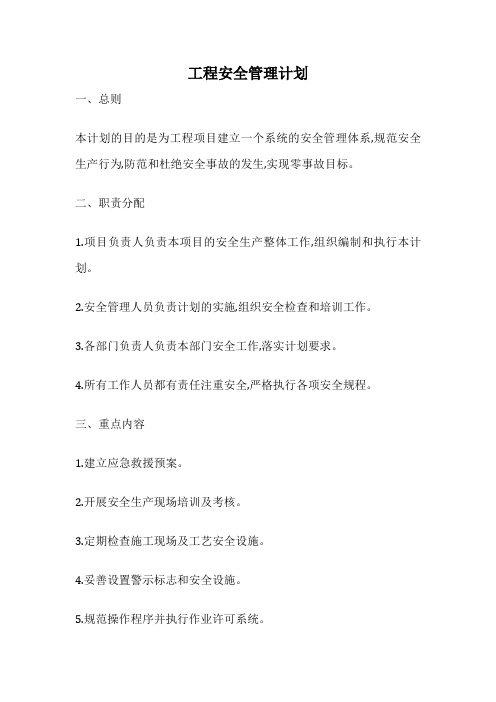 工程安全管理计划

一、总则

本计划的目的是为工程项目建立一个系统的安全管理体系,规范安全生产行为,防范和杜绝安全事故的发生,实现零事故目标。

二、职责分配

1.项目负责人负责本项目的安全生产整体工作,组织编制和执行本计划。

2.安全管理人员负责计划的实施,组织安全检查和培训工作。

3.各部门负责人负责本部门安全工作,落实计划要求。

4.所有工作人员都有责任注重安全,严格执行各项安全规程。

三、重点内容

1.建立应急救援预案。

2.开展安全生产现场培训及考核。

3.定期检查施工现场及工艺安全设施。

4.妥善设置警示标志和安全设施。

5.规范操作程序并执行作业许可系统。